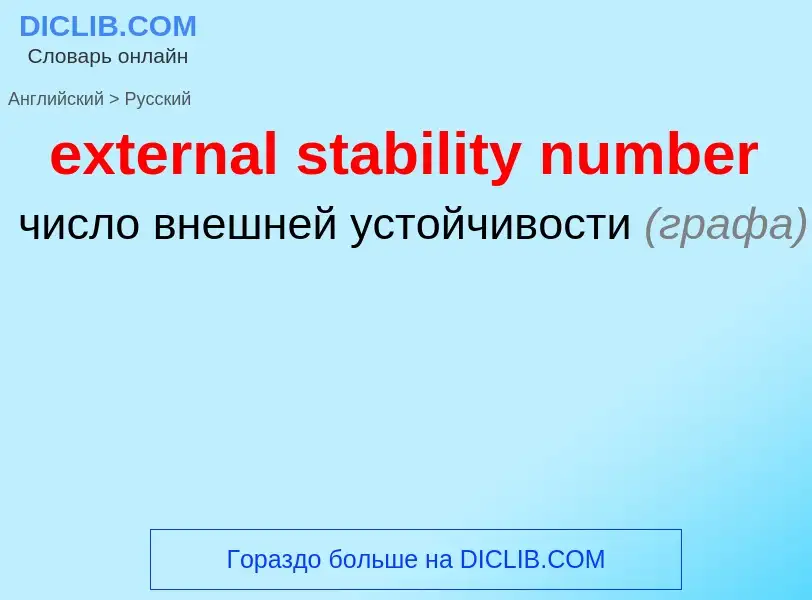 DICLIB.COM
Словарь онлайн

Английский > Русский

external stability number

число внешней устойчивости (графа)

Гораздо больше на DICLIB.COM